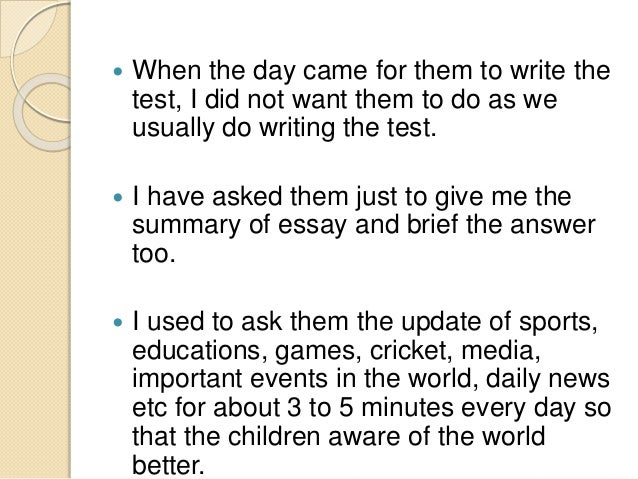 • When the day came for them to write the test, I did not want them to do as we usually do writing the test.

• I have asked them just to give me the summary of essay and brief the answer too.

• I used to ask them the update of sports, educations, games, cricket, media, important events in the world, daily news etc for about 3 to 5 minutes every day so that the children aware of the world better.